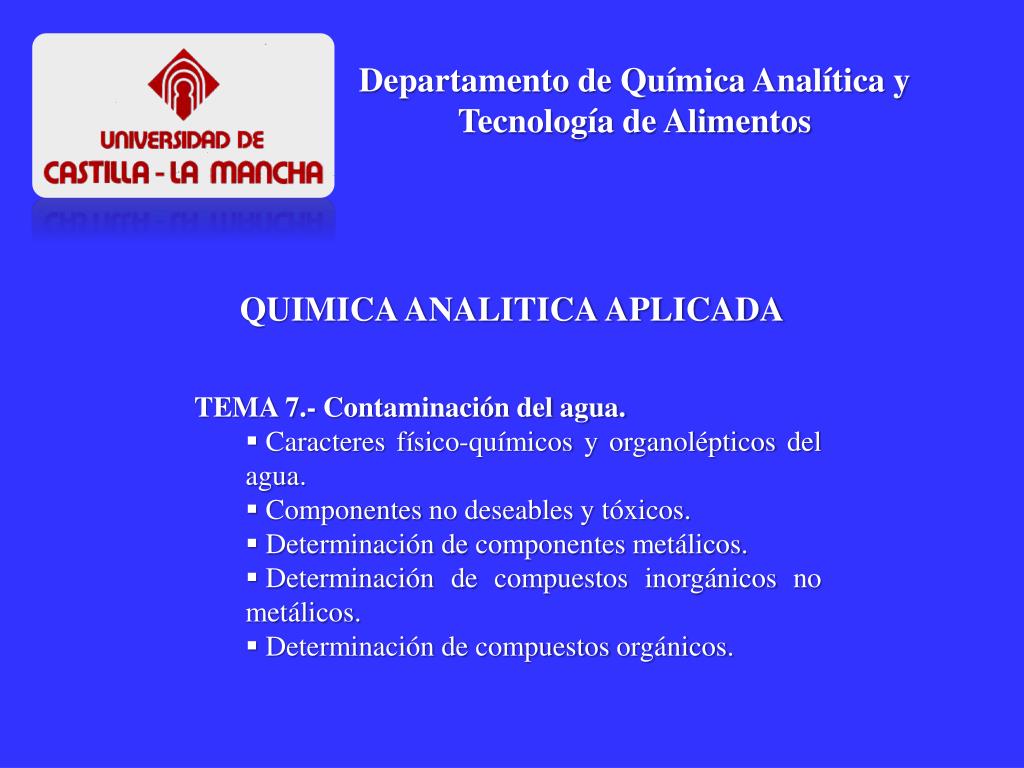 UNIVERSIDAD DE
CASTILLA - LA MANCHA

Departamento de Química Analítica y Tecnología de Alimentos

QUIMICA ANALITICA APLICADA

TEMA 7.- Contaminación del agua.
▪ Caracteres físico-químicos y organolépticos del agua.
▪ Componentes no deseables y tóxicos.
▪ Determinación de componentes metálicos.
▪ Determinación de compuestos inorgánicos no metálicos.
▪ Determinación de compuestos orgánicos.